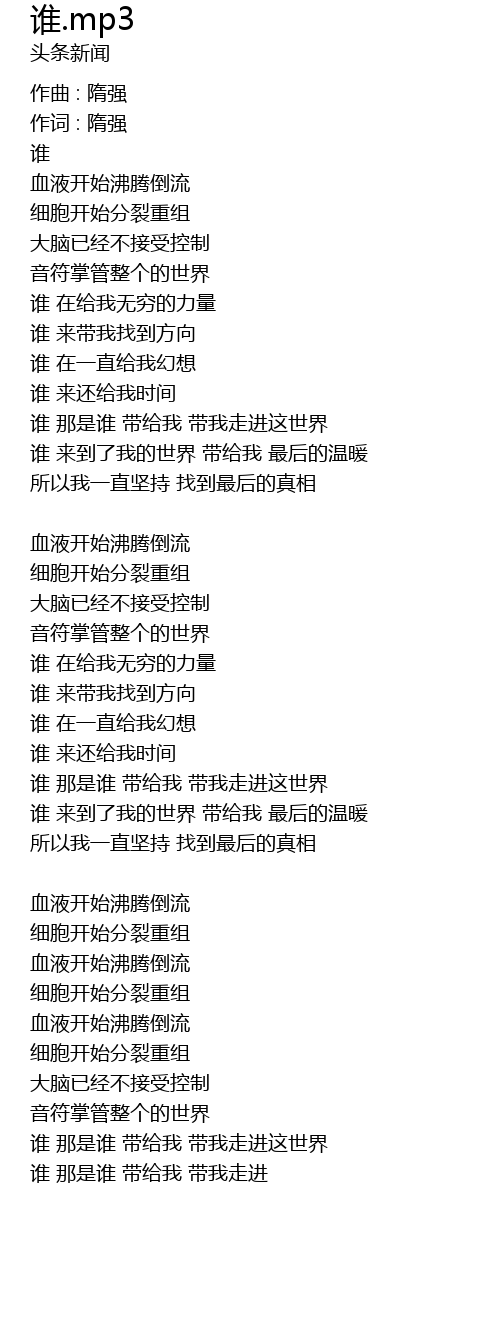 谁.mp3
头条新闻

作曲 : 隋强
作词 : 隋强
谁
血液开始沸腾倒流
细胞开始分裂重组
大脑已经不接受控制
音符掌管整个的世界
谁 在给我无穷的力量
谁 来带我找到方向
谁 在一直给我幻想
谁 来还给我时间
谁 那是谁 带给我 带我走进这世界
谁 来到了我的世界 带给我 最后的温暖
所以我一直坚持 找到最后的真相

血液开始沸腾倒流
细胞开始分裂重组
大脑已经不接受控制
音符掌管整个的世界
谁 在给我无穷的力量
谁 来带我找到方向
谁 在一直给我幻想
谁 来还给我时间
谁 那是谁 带给我 带我走进这世界
谁 来到了我的世界 带给我 最后的温暖
所以我一直坚持 找到最后的真相

血液开始沸腾倒流
细胞开始分裂重组
血液开始沸腾倒流
细胞开始分裂重组
血液开始沸腾倒流
细胞开始分裂重组
大脑已经不接受控制
音符掌管整个的世界
谁 那是谁 带给我 带我走进这世界
谁 那是谁 带给我 带我走进